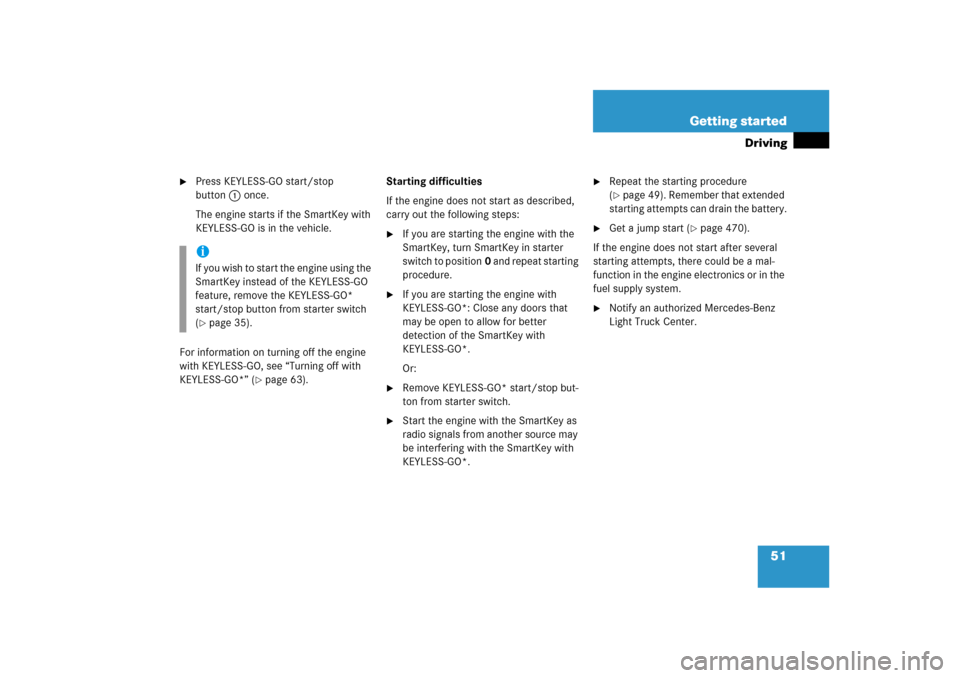 Getting started

Driving

▶ Press KEYLESS-GO start/stop button 1 once.

The engine starts if the SmartKey with KEYLESS-GO is in the vehicle.

i

If you wish to start the engine using the SmartKey instead of the KEYLESS-GO feature, remove the KEYLESS-GO* start/stop button from starter switch (▷ page 35).

For information on turning off the engine with KEYLESS-GO, see "Turning off with KEYLESS-GO*" (▷ page 63).

Starting difficulties

If the engine does not start as described, carry out the following steps:

▶ If you are starting the engine with the SmartKey, turn SmartKey in starter switch to position 0 and repeat starting procedure.

▶ If you are starting the engine with KEYLESS-GO*: Close any doors that may be open to allow for better detection of the SmartKey with KEYLESS-GO*.

Or:

▶ Remove KEYLESS-GO* start/stop button from starter switch.

▶ Start the engine with the SmartKey as radio signals from another source may be interfering with the SmartKey with KEYLESS-GO*.

▶ Repeat the starting procedure (▷ page 49). Remember that extended starting attempts can drain the battery.

▶ Get a jump start (▷ page 470).

If the engine does not start after several starting attempts, there could be a malfunction in the engine electronics or in the fuel supply system.

▶ Notify an authorized Mercedes-Benz Light Truck Center.

51

carmanualsonline.info